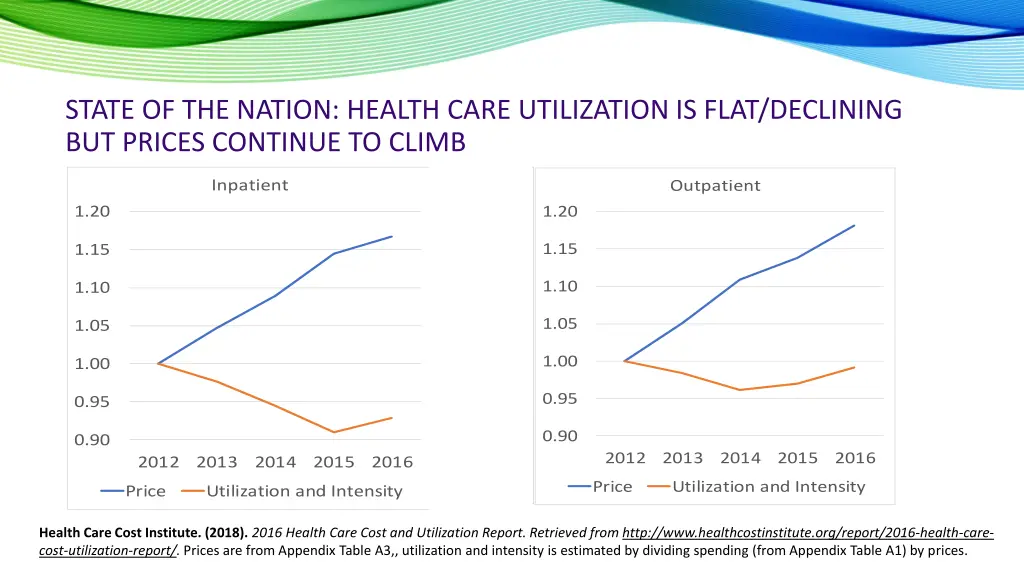 STATE OF THE NATION: HEALTH CARE UTILIZATION IS FLAT/DECLINING BUT PRICES CONTINUE TO CLIMB

Inpatient

1.20
1.15
1.10
1.05
1.00
0.95
0.90

2012 2013 2014 2015 2016

Price Utilization and Intensity

Outpatient

1.20
1.15
1.10
1.05
1.00
0.95
0.90

2012 2013 2014 2015 2016

Price Utilization and Intensity

Health Care Cost Institute. (2018). 2016 Health Care Cost and Utilization Report. Retrieved from http://www.healthcostinstitute.org/report/2016-health-care-cost-utilization-report/. Prices are from Appendix Table A3,, utilization and intensity is estimated by dividing spending (from Appendix Table A1) by prices.